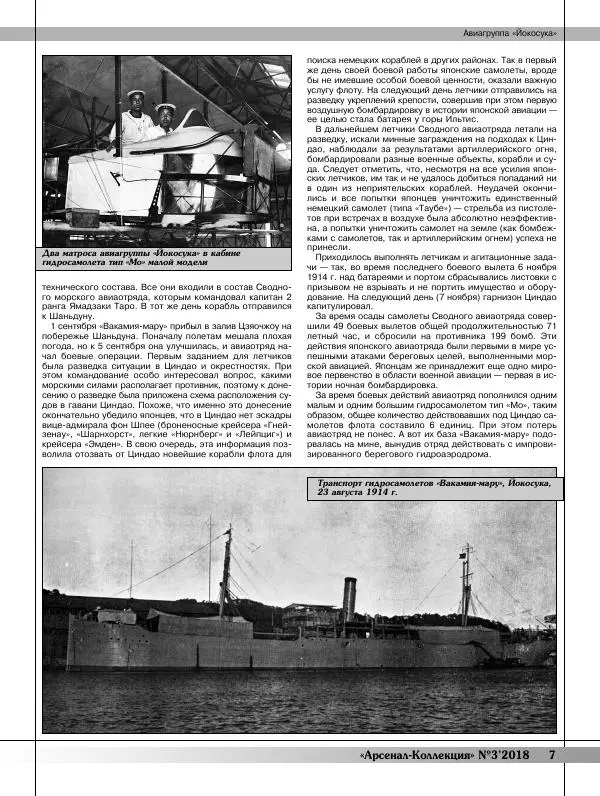 Авиагруппа «Йокосука»

Два матроса авиагруппы «Йокосука» в кабине гидросамолета тип «Мо» малой модели

технического состава. Все они входили в состав Сводного морского авиаотряда, которым командовал капитан 2 ранга Ямадзаки Таро. В тот же день корабль отправился к Шаньдуну.

1 сентября «Вакамия-мару» прибыл в залив Цзяочжоу на побережье Шаньдуна. Поначалу полетам мешала плохая погода, но к 5 сентября она улучшилась, и авиаотряд начал боевые операции. Первым заданием для летчиков была разведка ситуации в Циндао и окрестностях. При этом командование особо интересовал вопрос, какими морскими силами располагает противник, поэтому к донесению о разведке была приложена схема расположения судов в гавани Циндао. Похоже, что именно это донесение окончательно убедило японцев, что в Циндао нет эскадры вице-адмирала фон Шпее (броненосные крейсера «Гнейзенау», «Шарнхорст», легкие «Нюрнберг» и «Лейпциг») и крейсера «Эмден». В свою очередь, эта информация позволила отозвать от Циндао новейшие корабли флота для поиска немецких кораблей в других районах. Так в первый же день своей боевой работы японские самолеты, вроде бы не имевшие особой боевой ценности, оказали важную услугу флоту. На следующий день летчики отправились на разведку укреплений крепости, совершив при этом первую воздушную бомбардировку в истории японской авиации — ее целью стала батарея у горы Ильтис.

В дальнейшем летчики Сводного авиаотряда летали на разведку, искали минные заграждения на подходах к Циндао, наблюдали за результатами артиллерийского огня, бомбардировали разные военные объекты, корабли и суда. Следует отметить, что, несмотря на все усилия японских летчиков, им так и не удалось добиться попаданий ни в один из неприятельских кораблей. Неудачей окончились и все попытки японцев уничтожить единственный немецкий самолет (типа «Таубе») — стрельба из пистолетов при встречах в воздухе была абсолютно неэффективна, а попытки уничтожить самолет на земле (как бомбежками с самолетов, так и артиллерийским огнем) успеха не принесли.

Приходилось выполнять летчикам и агитационные задачи — так, во время последнего боевого вылета 6 ноября 1914 г. над батареями и портом сбрасывались листовки с призывом не взрывать и не портить имущество и оборудование. На следующий день (7 ноября) гарнизон Циндао капитулировал.

За время осады самолеты Сводного авиаотряда совершили 49 боевых вылетов общей продолжительностью 71 летный час, и сбросили на противника 199 бомб. Эти действия японского авиаотряда были первыми в мире успешными атаками береговых целей, выполненными морской авиацией. Японцам же принадлежит еще одно мировое первенство в области военной авиации — первая в истории ночная бомбардировка.

За время боевых действий авиаотряд пополнился одним малым и одним большим гидросамолетом тип «Мо», таким образом, общее количество действовавших под Циндао самолетов флота составило 6 единиц. При этом потерь авиаотряд не понес. А вот их база «Вакамия-мару» подорвалась на мине, вынудив отряд действовать с импровизированного берегового гидроаэродрома.

Транспорт гидросамолетов «Вакамия-мару», Йокосука, 23 августа 1914 г.

«Арсенал-Коллекция» №3'2018 7